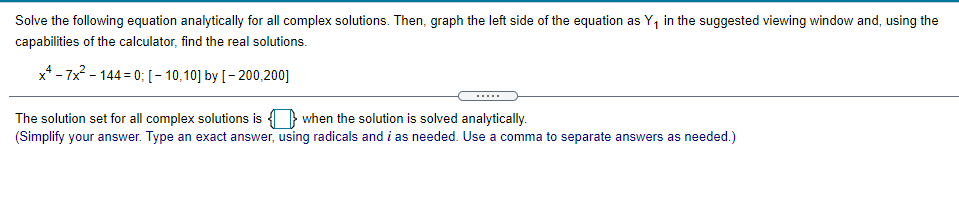 Solve the following equation analytically for all complex solutions. Then, graph the left side of the equation as $Y_1$ in the suggested viewing window and, using the capabilities of the calculator, find the real solutions.

$x^4 - 7x^2 - 144 = 0$; $[-10,10]$ by $[-200,200]$

.....

The solution set for all complex solutions is $\{\square\}$ when the solution is solved analytically.
(Simplify your answer. Type an exact answer, using radicals and $i$ as needed. Use a comma to separate answers as needed.)